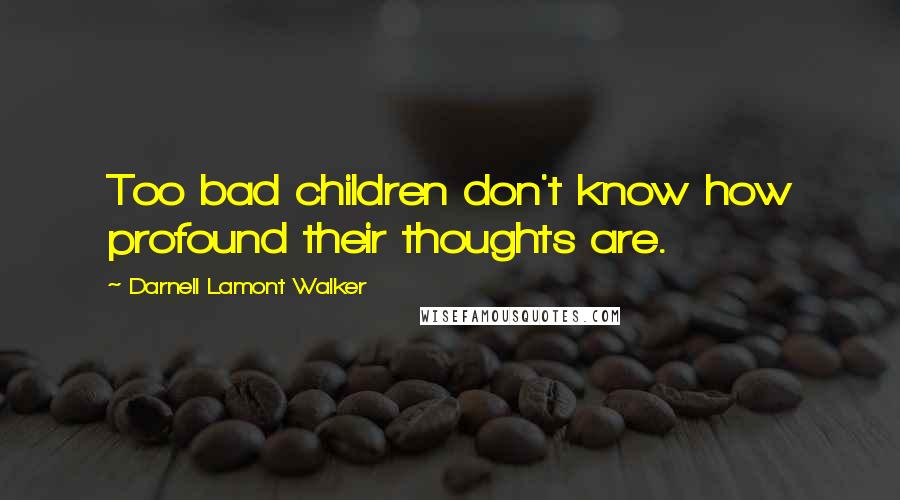 Too bad children don't know how profound their thoughts are.

~ Darnell Lamont Walker

WISEFAMOUSQUOTES.COM